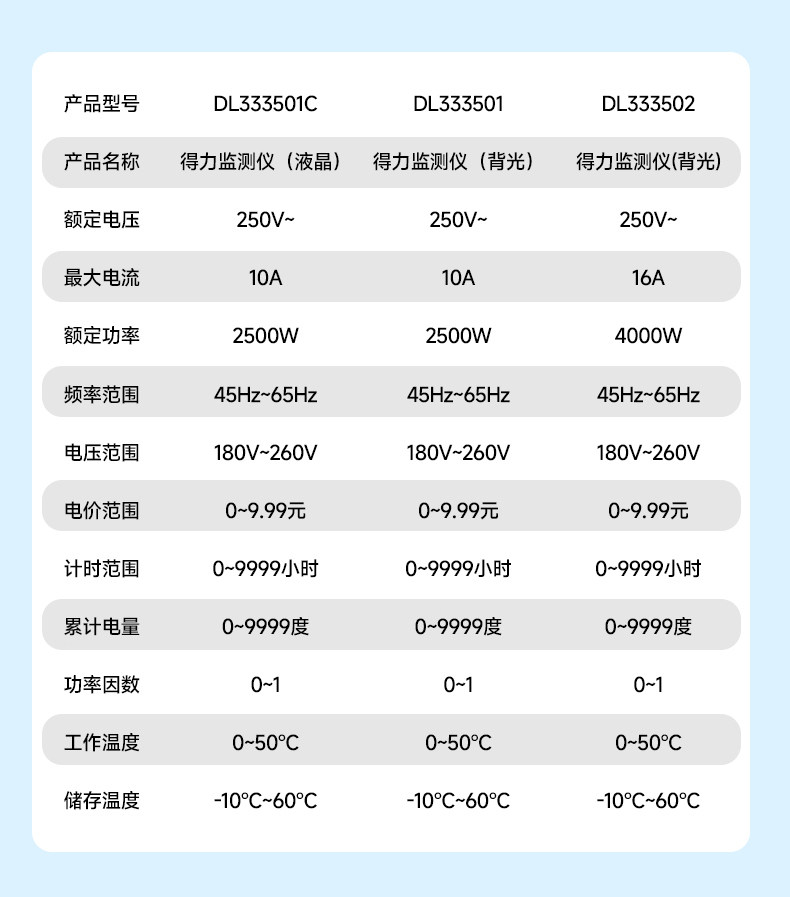 | 产品型号 | DL333501C | DL333501 | DL333502 |
|---|---|---|---|
| 产品名称 | 得力监测仪（液晶） | 得力监测仪（背光） | 得力监测仪(背光) |
| 额定电压 | 250V~ | 250V~ | 250V~ |
| 最大电流 | 10A | 10A | 16A |
| 额定功率 | 2500W | 2500W | 4000W |
| 频率范围 | 45Hz~65Hz | 45Hz~65Hz | 45Hz~65Hz |
| 电压范围 | 180V~260V | 180V~260V | 180V~260V |
| 电价范围 | 0~9.99元 | 0~9.99元 | 0~9.99元 |
| 计时范围 | 0~9999小时 | 0~9999小时 | 0~9999小时 |
| 累计电量 | 0~9999度 | 0~9999度 | 0~9999度 |
| 功率因数 | 0~1 | 0~1 | 0~1 |
| 工作温度 | 0~50℃ | 0~50℃ | 0~50℃ |
| 储存温度 | -10℃~60℃ | -10℃~60℃ | -10℃~60℃ |